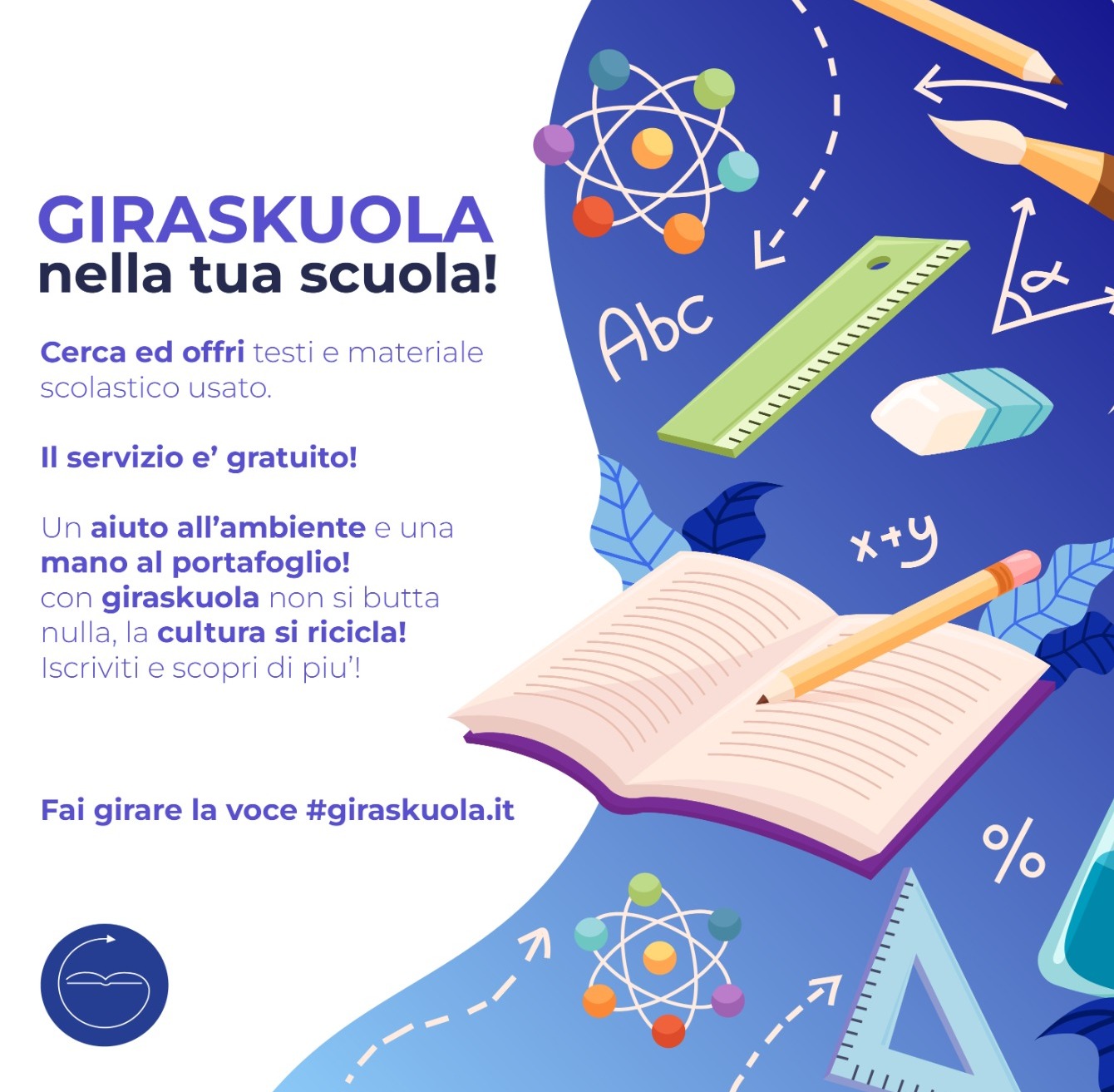 GIRASKUOLA
nella tua scuola!

Cerca ed offri testi e materiale scolastico usato.

Il servizio e' gratuito!

Un aiuto all'ambiente e una mano al portafoglio!
con giraskuola non si butta nulla, la cultura si ricicla!
Iscriviti e scopri di piu'!

Fai girare la voce #giraskuola.it

Abc

x+y

%